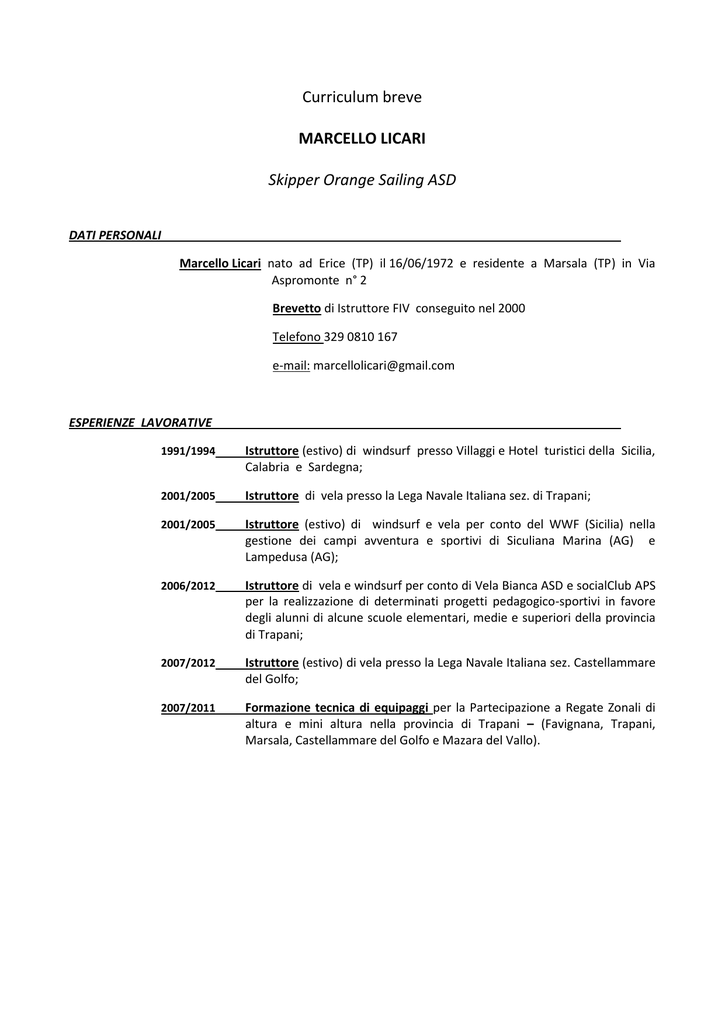 Curriculum breve

MARCELLO LICARI

Skipper Orange Sailing ASD

DATI PERSONALI

Marcello Licari nato ad Erice (TP) il 16/06/1972 e residente a Marsala (TP) in Via Aspromonte n° 2

Brevetto di Istruttore FIV conseguito nel 2000

Telefono 329 0810 167

e-mail: marcellolicari@gmail.com

ESPERIENZE LAVORATIVE

1991/1994 Istruttore (estivo) di windsurf presso Villaggi e Hotel turistici della Sicilia, Calabria e Sardegna;

2001/2005 Istruttore di vela presso la Lega Navale Italiana sez. di Trapani;

2001/2005 Istruttore (estivo) di windsurf e vela per conto del WWF (Sicilia) nella gestione dei campi avventura e sportivi di Siculiana Marina (AG) e Lampedusa (AG);

2006/2012 Istruttore di vela e windsurf per conto di Vela Bianca ASD e socialClub APS per la realizzazione di determinati progetti pedagogico-sportivi in favore degli alunni di alcune scuole elementari, medie e superiori della provincia di Trapani;

2007/2012 Istruttore (estivo) di vela presso la Lega Navale Italiana sez. Castellammare del Golfo;

2007/2011 Formazione tecnica di equipaggi per la Partecipazione a Regate Zonali di altura e mini altura nella provincia di Trapani – (Favignana, Trapani, Marsala, Castellammare del Golfo e Mazara del Vallo).